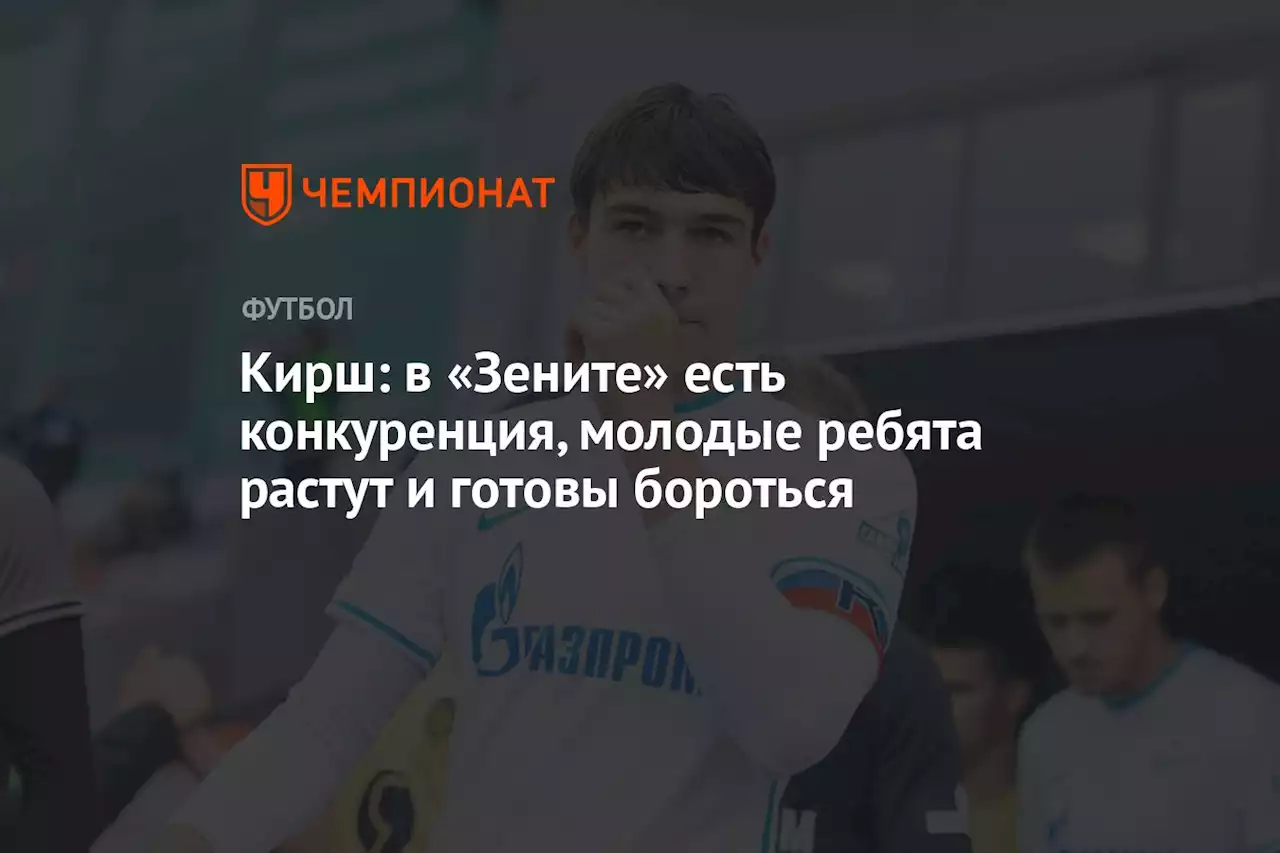 ЧЕМПИОНАТ

ФУТБОЛ

Кирш: в «Зените» есть конкуренция, молодые ребята растут и готовы бороться

ГАЗПРОМ